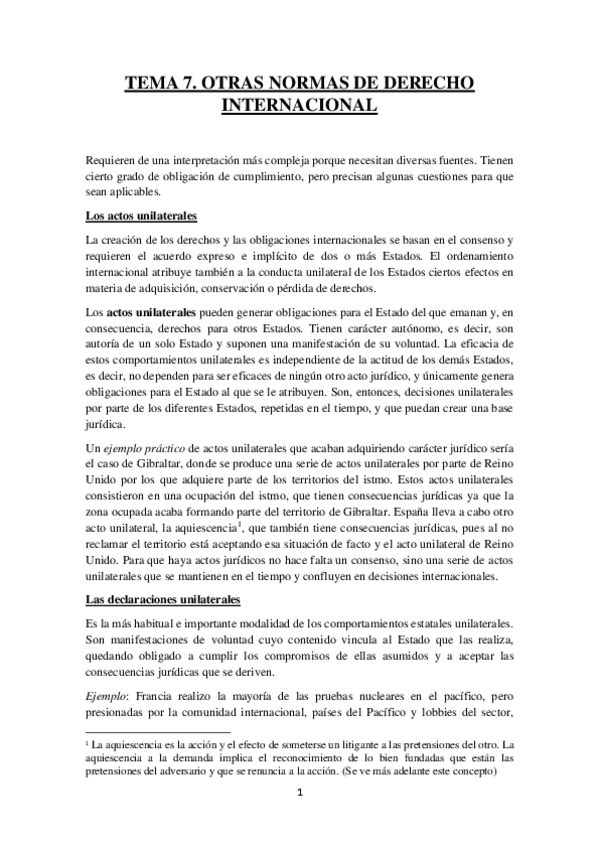 TEMA 7. OTRAS NORMAS DE DERECHO INTERNACIONAL

Requieren de una interpretación más compleja porque necesitan diversas fuentes. Tienen cierto grado de obligación de cumplimiento, pero precisan algunas cuestiones para que sean aplicables.

Los actos unilaterales

La creación de los derechos y las obligaciones internacionales se basan en el consenso y requieren el acuerdo expreso e implícito de dos o más Estados. El ordenamiento internacional atribuye también a la conducta unilateral de los Estados ciertos efectos en materia de adquisición, conservación o pérdida de derechos.

Los actos unilaterales pueden generar obligaciones para el Estado del que emanan y, en consecuencia, derechos para otros Estados. Tienen carácter autónomo, es decir, son autoría de un solo Estado y suponen una manifestación de su voluntad. La eficacia de estos comportamientos unilaterales es independiente de la actitud de los demás Estados, es decir, no dependen para ser eficaces de ningún otro acto jurídico, y únicamente genera obligaciones para el Estado al que se le atribuyen. Son, entonces, decisiones unilaterales por parte de los diferentes Estados, repetidas en el tiempo, y que puedan crear una base jurídica.

Un ejemplo práctico de actos unilaterales que acaban adquiriendo carácter jurídico sería el caso de Gibraltar, donde se produce una serie de actos unilaterales por parte de Reino Unido por los que adquiere parte de los territorios del istmo. Estos actos unilaterales consistieron en una ocupación del istmo, que tienen consecuencias jurídicas ya que la zona ocupada acaba formando parte del territorio de Gibraltar. España lleva a cabo otro acto unilateral, la aquiescencia$^1$, que también tiene consecuencias jurídicas, pues al no reclamar el territorio está aceptando esa situación de facto y el acto unilateral de Reino Unido. Para que haya actos jurídicos no hace falta un consenso, sino una serie de actos unilaterales que se mantienen en el tiempo y confluyen en decisiones internacionales.

Las declaraciones unilaterales

Es la más habitual e importante modalidad de los comportamientos estatales unilaterales. Son manifestaciones de voluntad cuyo contenido vincula al Estado que las realiza, quedando obligado a cumplir los compromisos de ellas asumidos y a aceptar las consecuencias jurídicas que se deriven.

Ejemplo: Francia realizo la mayoría de las pruebas nucleares en el pacífico, pero presionadas por la comunidad internacional, países del Pacífico y lobbies del sector,

$^1$ La aquiescencia es la acción y el efecto de someterse un litigante a las pretensiones del otro. La aquiescencia a la demanda implica el reconocimiento de lo bien fundadas que están las pretensiones del adversario y que se renuncia a la acción. (Se ve más adelante este concepto)

1